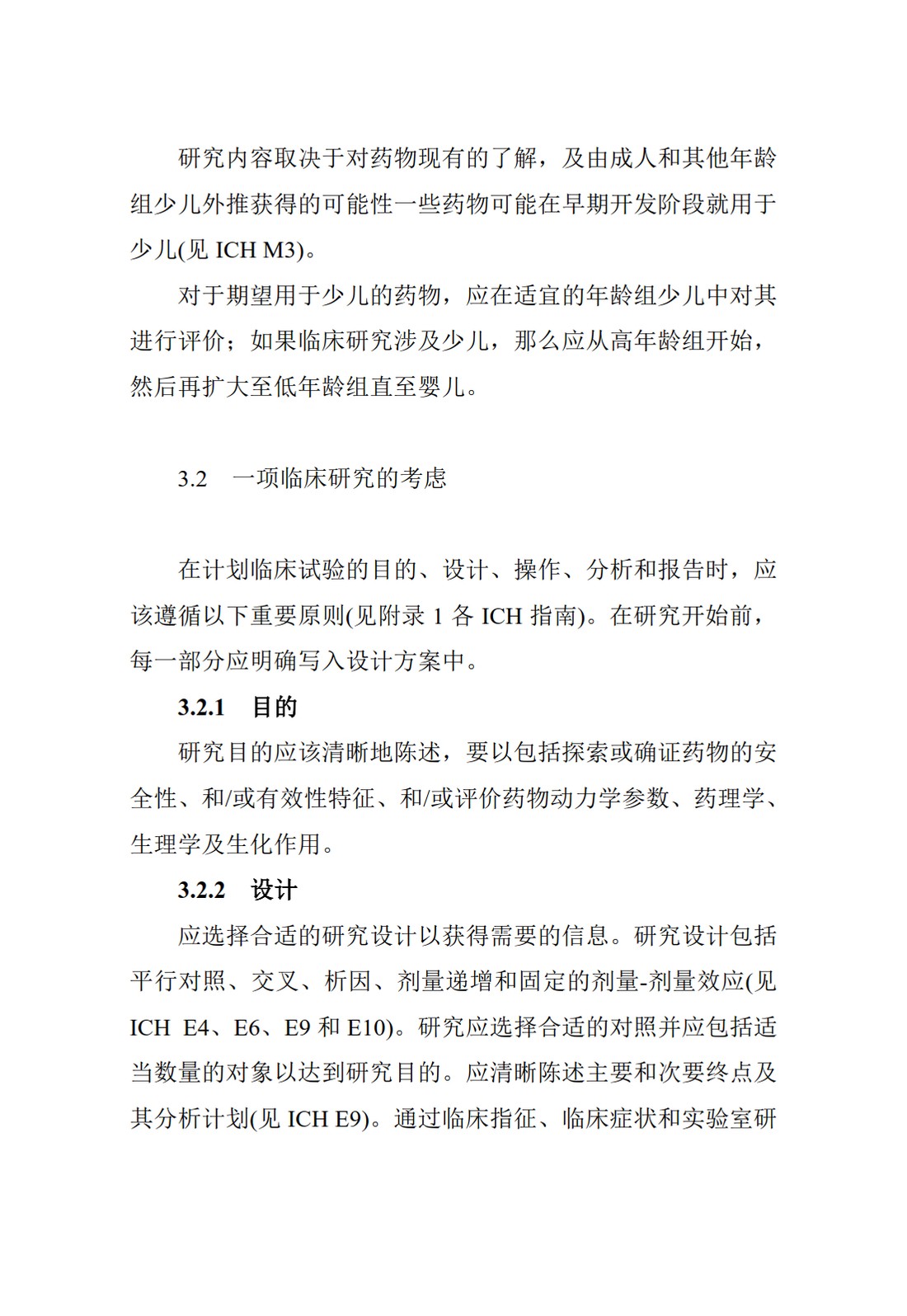 研究内容取决于对药物现有的了解，及由成人和其他年龄组少儿外推获得的可能性一些药物可能在早期开发阶段就用于少儿(见ICH M3)。

对于期望用于少儿的药物，应在适宜的年龄组少儿中对其进行评价；如果临床研究涉及少儿，那么应从高年龄组开始，然后再扩大至低年龄组直至婴儿。

3.2 一项临床研究的考虑

在计划临床试验的目的、设计、操作、分析和报告时，应该遵循以下重要原则(见附录1各ICH指南)。在研究开始前，每一部分应明确写入设计方案中。

3.2.1 目的

研究目的应该清晰地陈述，要以包括探索或确证药物的安全性、和/或有效性特征、和/或评价药物动力学参数、药理学、生理学及生化作用。

3.2.2 设计

应选择合适的研究设计以获得需要的信息。研究设计包括平行对照、交叉、析因、剂量递增和固定的剂量-剂量效应(见ICH E4、E6、E9和E10)。研究应选择合适的对照并应包括适当数量的对象以达到研究目的。应清晰陈述主要和次要终点及其分析计划(见ICH E9)。通过临床指征、临床症状和实验室研